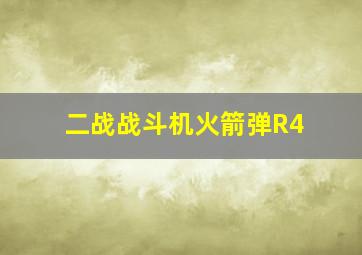 二战战斗机火箭弹R4